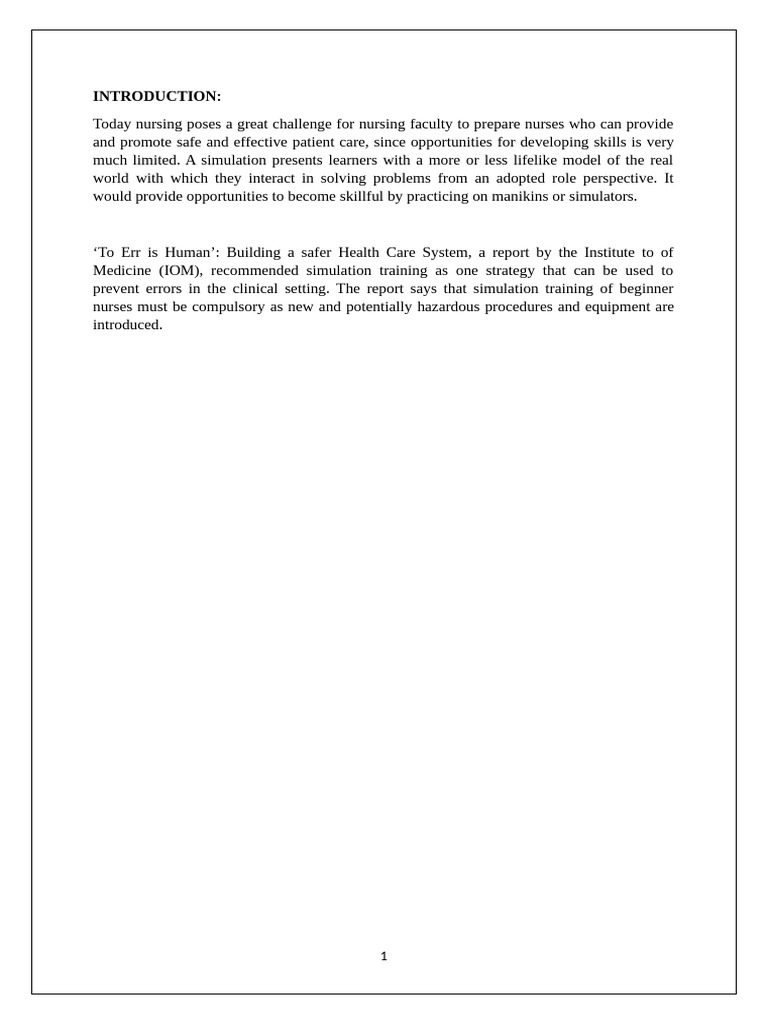 INTRODUCTION:

Today nursing poses a great challenge for nursing faculty to prepare nurses who can provide and promote safe and effective patient care, since opportunities for developing skills is very much limited. A simulation presents learners with a more or less lifelike model of the real world with which they interact in solving problems from an adopted role perspective. It would provide opportunities to become skillful by practicing on manikins or simulators.

‘To Err is Human’: Building a safer Health Care System, a report by the Institute to of Medicine (IOM), recommended simulation training as one strategy that can be used to prevent errors in the clinical setting. The report says that simulation training of beginner nurses must be compulsory as new and potentially hazardous procedures and equipment are introduced.

1